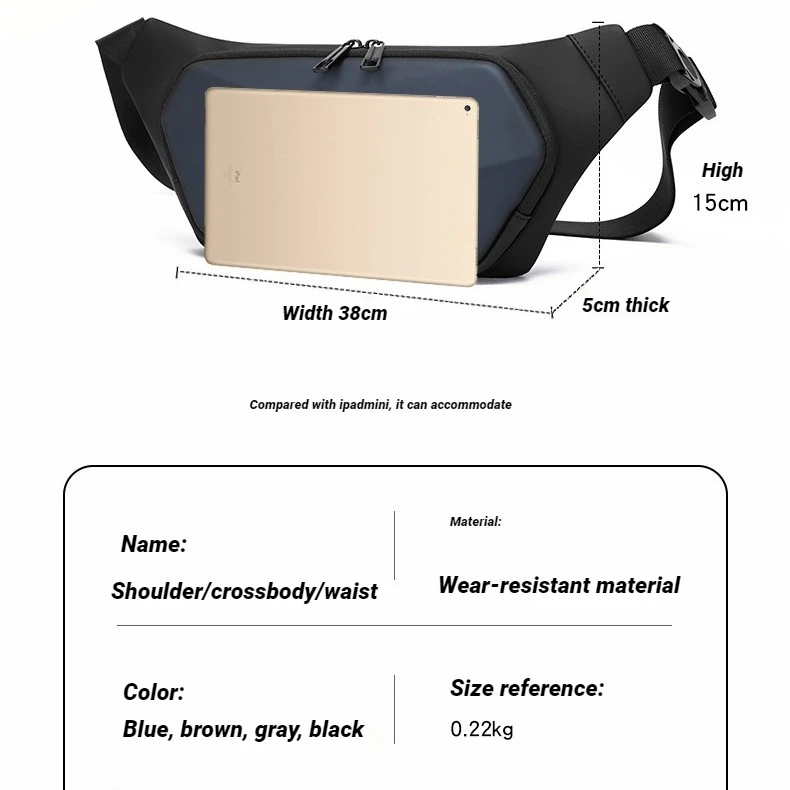 High
15cm

Width 38cm

5cm thick

Compared with ipadmini, it can accommodate

Name:
Shoulder/crossbody/waist

Material:
Wear-resistant material

Color:
Blue, brown, gray, black

Size reference:
0.22kg